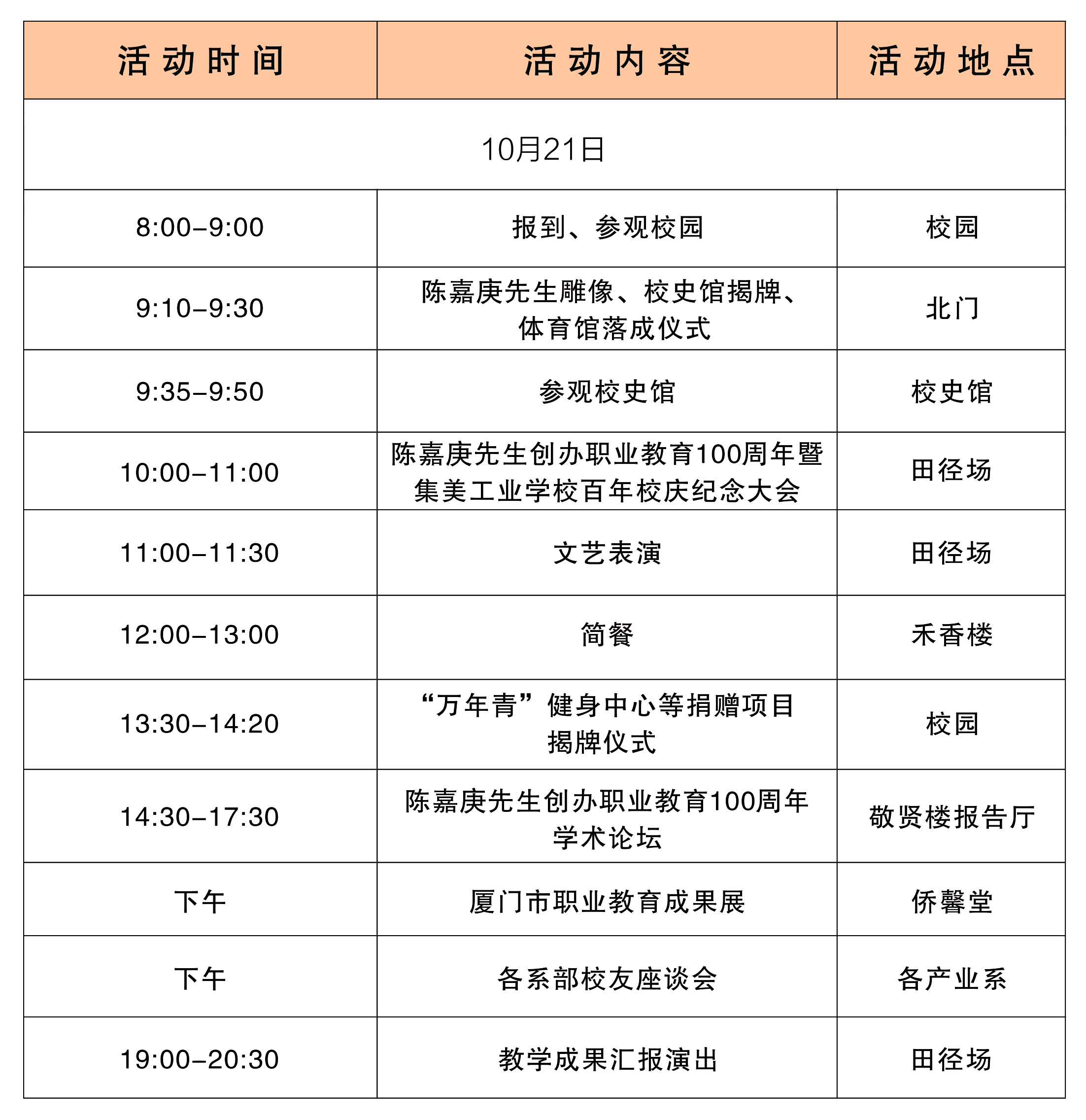 | 活动时间 | 活动内容 | 活动地点 |
|---|---|---|
| 10月21日 | | |
| 8:00–9:00 | 报到、参观校园 | 校园 |
| 9:10–9:30 | 陈嘉庚先生雕像、校史馆揭牌、体育馆落成仪式 | 北门 |
| 9:35–9:50 | 参观校史馆 | 校史馆 |
| 10:00–11:00 | 陈嘉庚先生创办职业教育100周年暨集美工业学校百年校庆纪念大会 | 田径场 |
| 11:00–11:30 | 文艺表演 | 田径场 |
| 12:00–13:00 | 简餐 | 禾香楼 |
| 13:30–14:20 | “万年青”健身中心等捐赠项目揭牌仪式 | 校园 |
| 14:30–17:30 | 陈嘉庚先生创办职业教育100周年学术论坛 | 敬贤楼报告厅 |
| 下午 | 厦门市职业教育成果展 | 侨馨堂 |
| 下午 | 各系部校友座谈会 | 各产业系 |
| 19:00–20:30 | 教学成果汇报演出 | 田径场 |